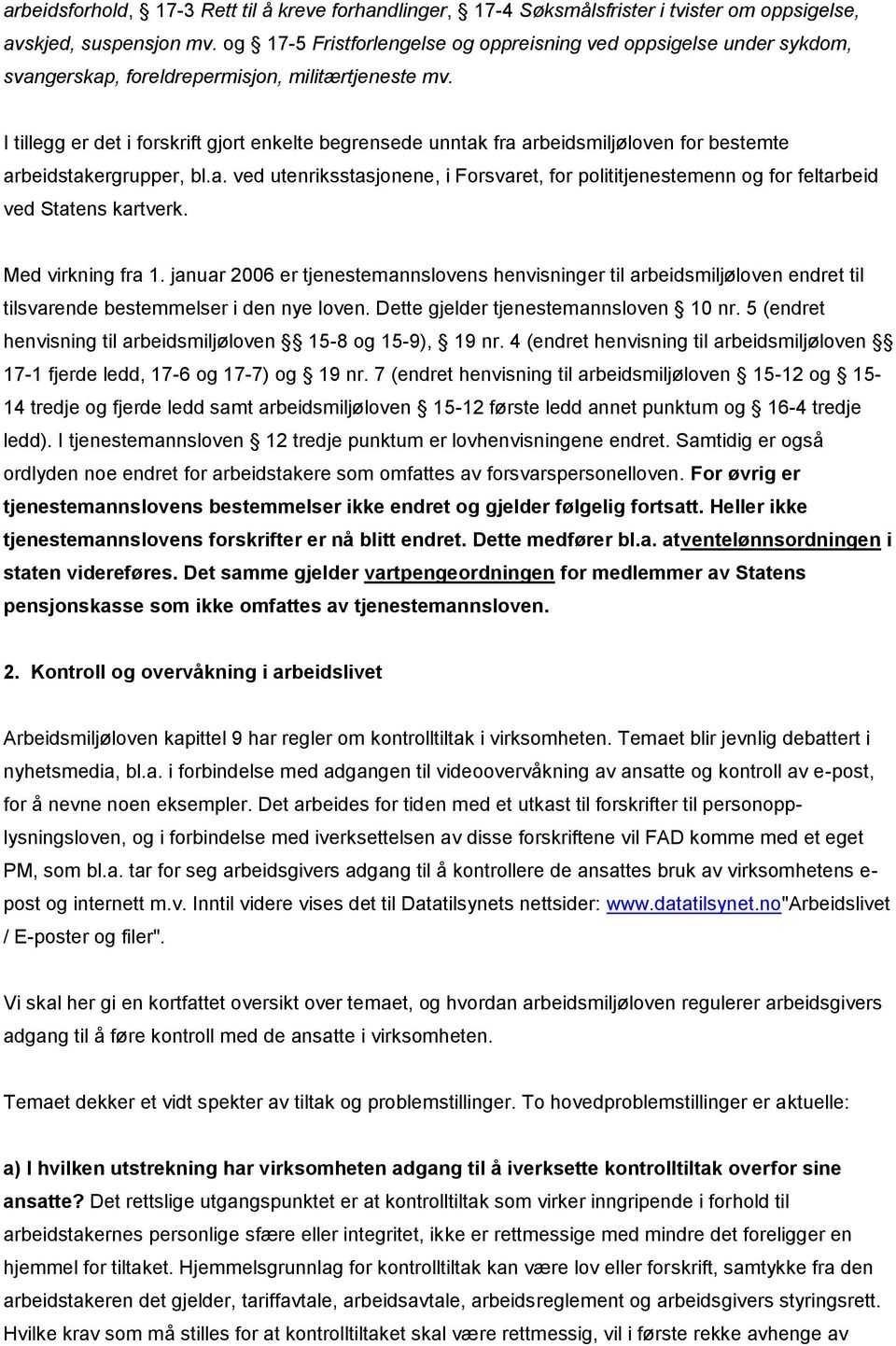 arbeidsforhold, § 17-3 Rett til å kreve forhandlinger, § 17-4 Søksmålsfrister i tvister om oppsigelse, avskjed, suspensjon mv. og § 17-5 Fristforlengelse og oppreisning ved oppsigelse under sykdom, svangerskap, foreldrepermisjon, militærtjeneste mv.

I tillegg er det i forskrift gjort enkelte begrensede unntak fra arbeidsmiljøloven for bestemte arbeidstakergrupper, bl.a. ved utenriksstasjonene, i Forsvaret, for polititjenestemenn og for feltarbeid ved Statens kartverk.

Med virkning fra 1. januar 2006 er tjenestemannslovens henvisninger til arbeidsmiljøloven endret til tilsvarende bestemmelser i den nye loven. Dette gjelder tjenestemannsloven § 10 nr. 5 (endret henvisning til arbeidsmiljøloven §§ 15-8 og 15-9), § 19 nr. 4 (endret henvisning til arbeidsmiljøloven §§ 17-1 fjerde ledd, 17-6 og 17-7) og § 19 nr. 7 (endret henvisning til arbeidsmiljøloven § 15-12 og § 15-14 tredje og fjerde ledd samt arbeidsmiljøloven § 15-12 første ledd annet punktum og § 16-4 tredje ledd). I tjenestemannsloven § 12 tredje punktum er lovhenvisningene endret. Samtidig er også ordlyden noe endret for arbeidstakere som omfattes av forsvarspersonelloven. For øvrig er tjenestemannslovens bestemmelser ikke endret og gjelder følgelig fortsatt. Heller ikke tjenestemannslovens forskrifter er nå blitt endret. Dette medfører bl.a. atventelønnsordningen i staten videreføres. Det samme gjelder vartpengeordningen for medlemmer av Statens pensjonskasse som ikke omfattes av tjenestemannsloven.

2. Kontroll og overvåkning i arbeidslivet

Arbeidsmiljøloven kapittel 9 har regler om kontrolltiltak i virksomheten. Temaet blir jevnlig debattert i nyhetsmedia, bl.a. i forbindelse med adgangen til videoovervåkning av ansatte og kontroll av e-post, for å nevne noen eksempler. Det arbeides for tiden med et utkast til forskrifter til personopplysningsloven, og i forbindelse med iverksettelsen av disse forskriftene vil FAD komme med et eget PM, som bl.a. tar for seg arbeidsgivers adgang til å kontrollere de ansattes bruk av virksomhetens e-post og internett m.v. Inntil videre vises det til Datatilsynets nettsider: www.datatilsynet.no"Arbeidslivet / E-poster og filer".

Vi skal her gi en kortfattet oversikt over temaet, og hvordan arbeidsmiljøloven regulerer arbeidsgivers adgang til å føre kontroll med de ansatte i virksomheten.

Temaet dekker et vidt spekter av tiltak og problemstillinger. To hovedproblemstillinger er aktuelle:

a) I hvilken utstrekning har virksomheten adgang til å iverksette kontrolltiltak overfor sine ansatte? Det rettslige utgangspunktet er at kontrolltiltak som virker inngripende i forhold til arbeidstakernes personlige sfære eller integritet, ikke er rettmessige med mindre det foreligger en hjemmel for tiltaket. Hjemmelsgrunnlag for kontrolltiltak kan være lov eller forskrift, samtykke fra den arbeidstakeren det gjelder, tariffavtale, arbeidsavtale, arbeidsreglement og arbeidsgivers styringsrett. Hvilke krav som må stilles for at kontrolltiltaket skal være rettmessig, vil i første rekke avhenge av